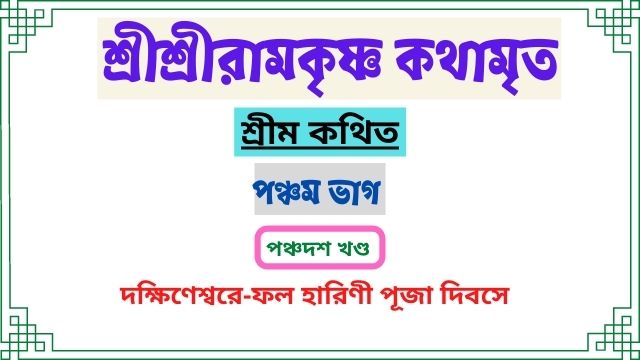 শ্রীশ্রীরামকৃষ্ণ কথামৃত

শ্রীম কথিত

পঞ্চম ভাগ

পঞ্চদশ খণ্ড

দক্ষিণেশ্বরে-ফল হারিণী পূজা দিবসে